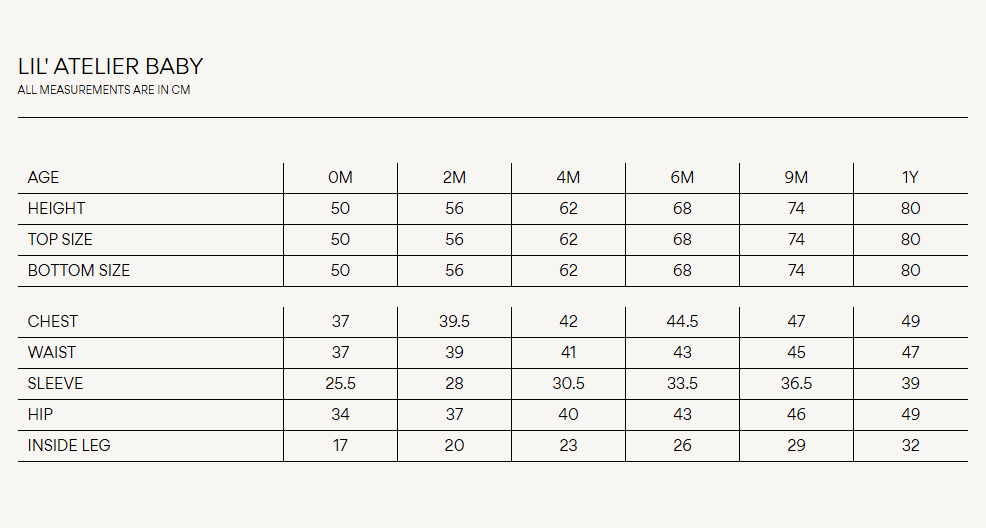 LIL' ATELIER BABY
ALL MEASUREMENTS ARE IN CM

| AGE | 0M | 2M | 4M | 6M | 9M | 1Y |
|---|---|---|---|---|---|---|
| HEIGHT | 50 | 56 | 62 | 68 | 74 | 80 |
| TOP SIZE | 50 | 56 | 62 | 68 | 74 | 80 |
| BOTTOM SIZE | 50 | 56 | 62 | 68 | 74 | 80 |

| CHEST | 37 | 39.5 | 42 | 44.5 | 47 | 49 |
|---|---|---|---|---|---|---|
| WAIST | 37 | 39 | 41 | 43 | 45 | 47 |
| SLEEVE | 25.5 | 28 | 30.5 | 33.5 | 36.5 | 39 |
| HIP | 34 | 37 | 40 | 43 | 46 | 49 |
| INSIDE LEG | 17 | 20 | 23 | 26 | 29 | 32 |